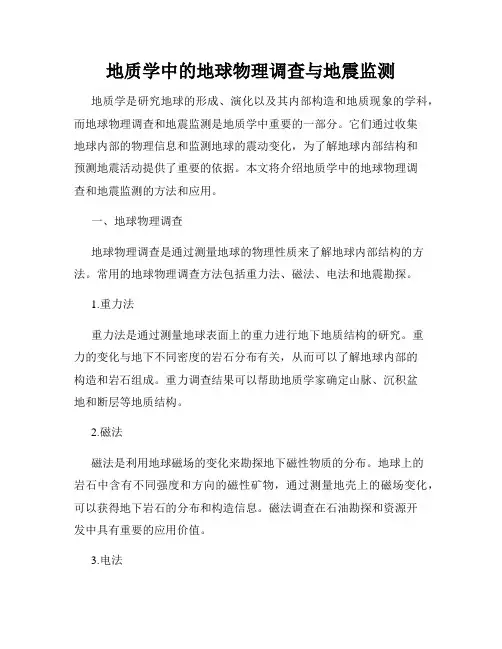 地质学中的地球物理调查与地震监测

地质学是研究地球的形成、演化以及其内部构造和地质现象的学科，而地球物理调查和地震监测是地质学中重要的一部分。它们通过收集地球内部的物理信息和监测地球的震动变化，为了解地球内部结构和预测地震活动提供了重要的依据。本文将介绍地质学中的地球物理调查和地震监测的方法和应用。

一、地球物理调查

地球物理调查是通过测量地球的物理性质来了解地球内部结构的方法。常用的地球物理调查方法包括重力法、磁法、电法和地震勘探。

1.重力法

重力法是通过测量地球表面上的重力进行地下地质结构的研究。重力的变化与地下不同密度的岩石分布有关，从而可以了解地球内部的构造和岩石组成。重力调查结果可以帮助地质学家确定山脉、沉积盆地和断层等地质结构。

2.磁法

磁法是利用地球磁场的变化来勘探地下磁性物质的分布。地球上的岩石中含有不同强度和方向的磁性矿物，通过测量地壳上的磁场变化，可以获得地下岩石的分布和构造信息。磁法调查在石油勘探和资源开发中具有重要的应用价值。

3.电法